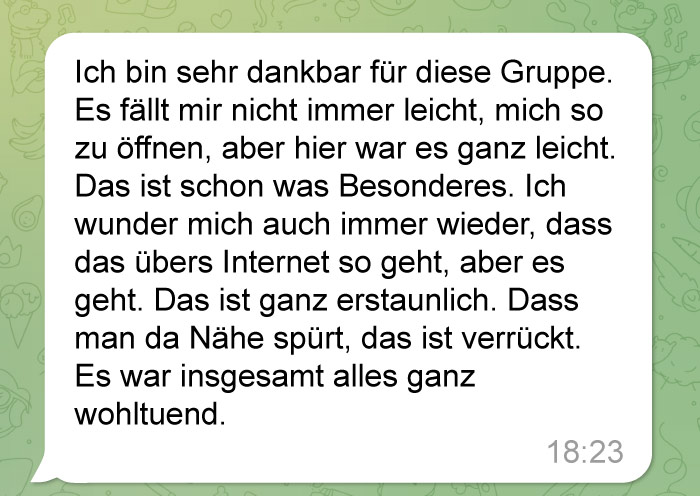 Ich bin sehr dankbar für diese Gruppe. Es fällt mir nicht immer leicht, mich so zu öffnen, aber hier war es ganz leicht. Das ist schon was Besonderes. Ich wunder mich auch immer wieder, dass das übers Internet so geht, aber es geht. Das ist ganz erstaunlich. Dass man da Nähe spürt, das ist verrückt. Es war insgesamt alles ganz wohltuend.

18:23